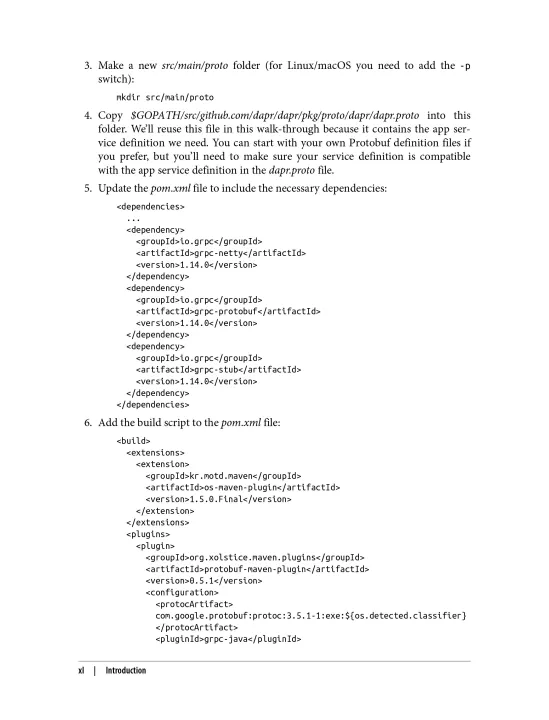 3. Make a new src/main/proto folder (for Linux/macOS you need to add the -p switch):

mkdir src/main/proto

4. Copy $GOPATH/src/github.com/dapr/dapr/pkg/proto/dapr/dapr.proto into this folder. We'll reuse this file in this walk-through because it contains the app service definition we need. You can start with your own Protobuf definition files if you prefer, but you'll need to make sure your service definition is compatible with the app service definition in the dapr.proto file.

5. Update the pom.xml file to include the necessary dependencies:

<dependencies>
  ...
  <dependency>
    <groupId>io.grpc</groupId>
    <artifactId>grpc-netty</artifactId>
    <version>1.14.0</version>
  </dependency>
  <dependency>
    <groupId>io.grpc</groupId>
    <artifactId>grpc-protobuf</artifactId>
    <version>1.14.0</version>
  </dependency>
  <dependency>
    <groupId>io.grpc</groupId>
    <artifactId>grpc-stub</artifactId>
    <version>1.14.0</version>
  </dependency>
</dependencies>

6. Add the build script to the pom.xml file:

<build>
  <extensions>
    <extension>
      <groupId>kr.motd.maven</groupId>
      <artifactId>os-maven-plugin</artifactId>
      <version>1.5.0.Final</version>
    </extension>
  </extensions>
  <plugins>
    <plugin>
      <groupId>org.xolstice.maven.plugins</groupId>
      <artifactId>protobuf-maven-plugin</artifactId>
      <version>0.5.1</version>
      <configuration>
        <protocArtifact>
        com.google.protobuf:protoc:3.5.1-1:exe:${os.detected.classifier}
        </protocArtifact>
        <pluginId>grpc-java</pluginId>

xl | Introduction